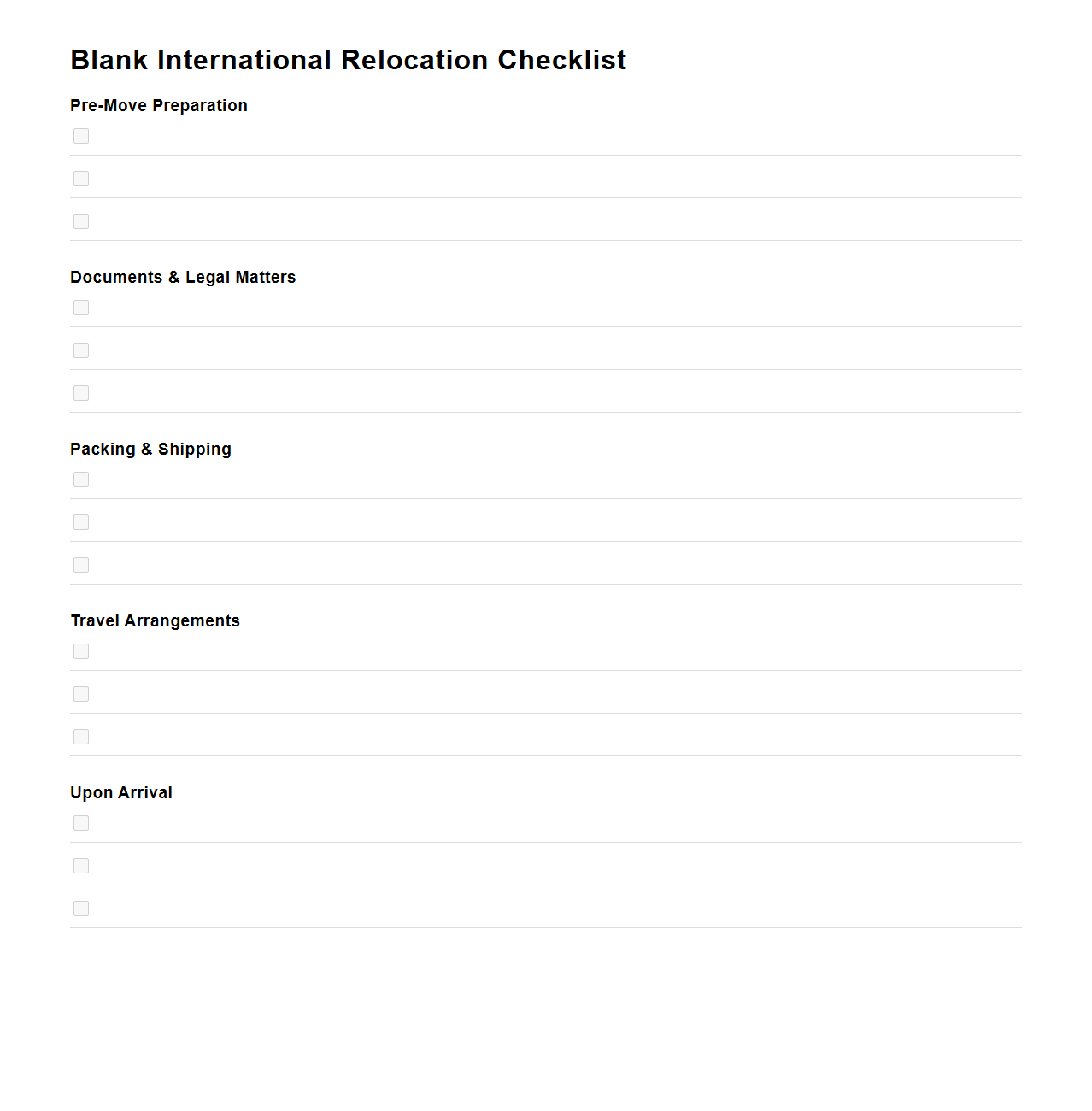 Blank International Relocation Checklist

Pre-Move Preparation

Documents & Legal Matters

Packing & Shipping

Travel Arrangements

Upon Arrival